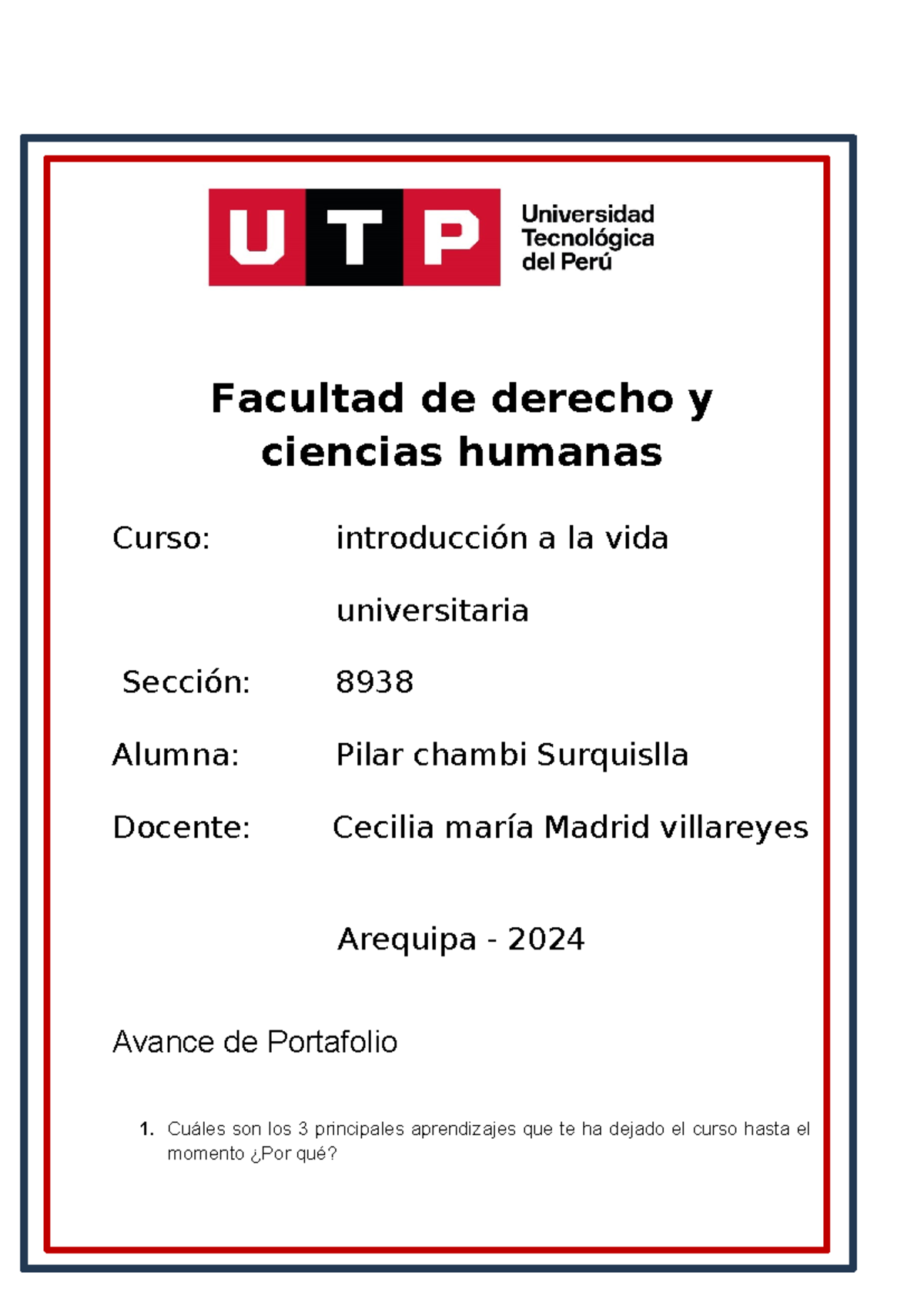 UTP Universidad Tecnológica del Perú

Facultad de derecho y ciencias humanas

Curso: introducción a la vida universitaria

Sección: 8938

Alumna: Pilar chambi Surquislla

Docente: Cecilia maría Madrid villareyes

Arequipa - 2024

Avance de Portafolio

1. Cuáles son los 3 principales aprendizajes que te ha dejado el curso hasta el momento ¿Por qué?